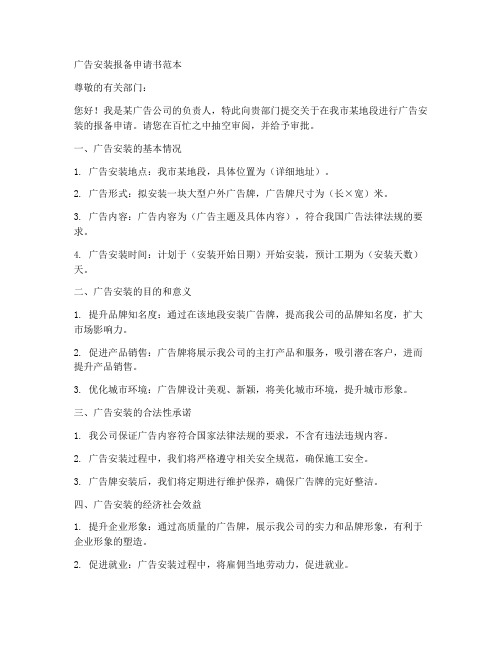 广告安装报备申请书范本

尊敬的有关部门：

您好！我是某广告公司的负责人，特此向贵部门提交关于在我市某地段进行广告安装的报备申请。请您在百忙之中抽空审阅，并给予审批。

一、广告安装的基本情况

1. 广告安装地点：我市某地段，具体位置为（详细地址）。

2. 广告形式：拟安装一块大型户外广告牌，广告牌尺寸为（长×宽）米。

3. 广告内容：广告内容为（广告主题及具体内容），符合我国广告法律法规的要求。

4. 广告安装时间：计划于（安装开始日期）开始安装，预计工期为（安装天数）天。

二、广告安装的目的和意义

1. 提升品牌知名度：通过在该地段安装广告牌，提高我公司的品牌知名度，扩大市场影响力。

2. 促进产品销售：广告牌将展示我公司的主打产品和服务，吸引潜在客户，进而提升产品销售。

3. 优化城市环境：广告牌设计美观、新颖，将美化城市环境，提升城市形象。

三、广告安装的合法性承诺

1. 我公司保证广告内容符合国家法律法规的要求，不含有违法违规内容。

2. 广告安装过程中，我们将严格遵守相关安全规范，确保施工安全。

3. 广告牌安装后，我们将定期进行维护保养，确保广告牌的完好整洁。

四、广告安装的经济社会效益

1. 提升企业形象：通过高质量的广告牌，展示我公司的实力和品牌形象，有利于企业形象的塑造。

2. 促进就业：广告安装过程中，将雇佣当地劳动力，促进就业。